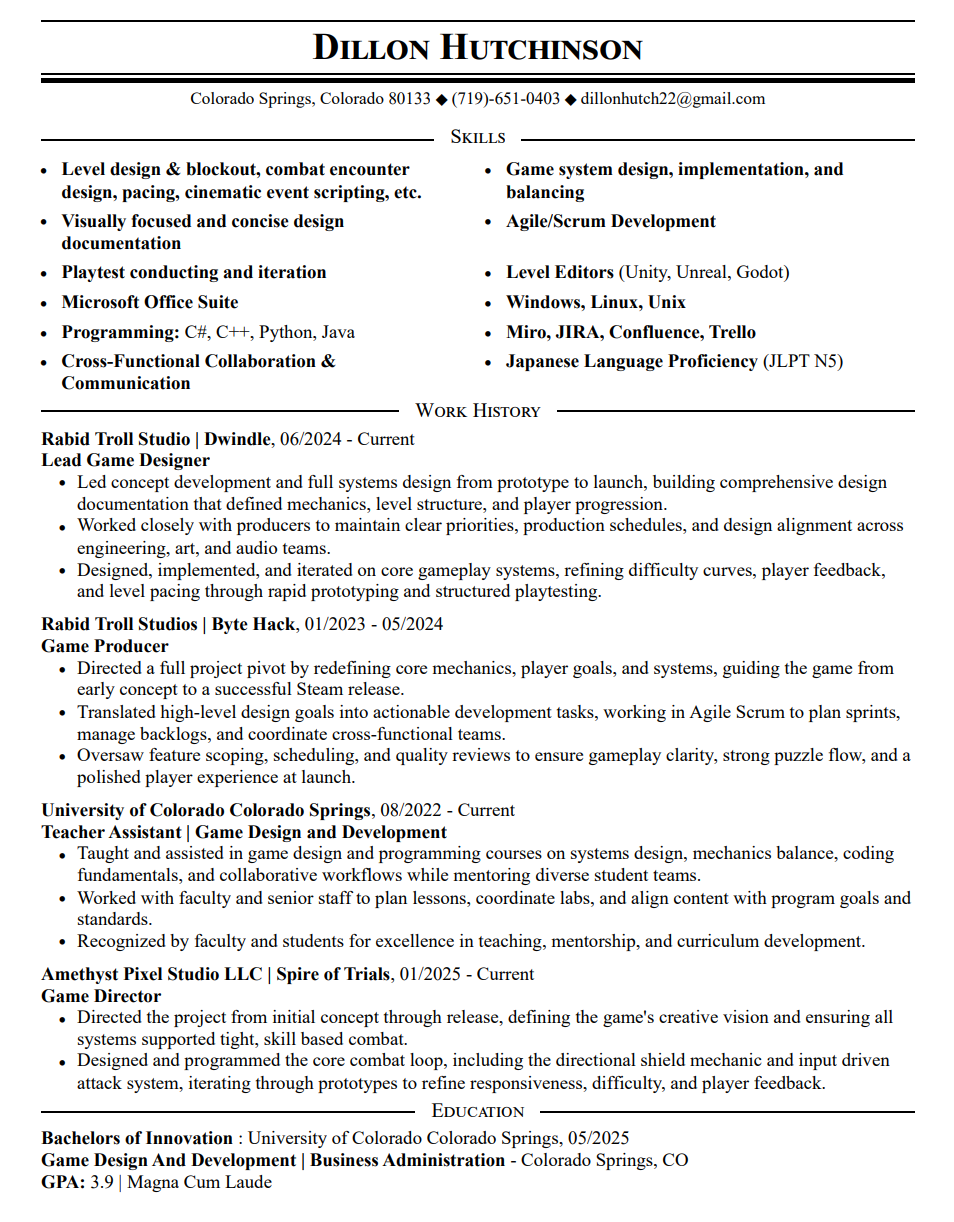 DILLON HUTCHINSON

Colorado Springs, Colorado 80133 ◆ (719)-651-0403 ◆ dillonhutch22@gmail.com

SKILLS

- Level design & blockout, combat encounter design, pacing, cinematic event scripting, etc.
- Visually focused and concise design documentation
- Playtest conducting and iteration
- Microsoft Office Suite
- Programming: C#, C++, Python, Java
- Cross-Functional Collaboration & Communication

- Game system design, implementation, and balancing
- Agile/Scrum Development
- Level Editors (Unity, Unreal, Godot)
- Windows, Linux, Unix
- Miro, JIRA, Confluence, Trello
- Japanese Language Proficiency (JLPT N5)

WORK HISTORY

Rabid Troll Studio | Dwindle, 06/2024 - Current
Lead Game Designer
- Led concept development and full systems design from prototype to launch, building comprehensive design documentation that defined mechanics, level structure, and player progression.
- Worked closely with producers to maintain clear priorities, production schedules, and design alignment across engineering, art, and audio teams.
- Designed, implemented, and iterated on core gameplay systems, refining difficulty curves, player feedback, and level pacing through rapid prototyping and structured playtesting.

Rabid Troll Studios | Byte Hack, 01/2023 - 05/2024
Game Producer
- Directed a full project pivot by redefining core mechanics, player goals, and systems, guiding the game from early concept to a successful Steam release.
- Translated high-level design goals into actionable development tasks, working in Agile Scrum to plan sprints, manage backlogs, and coordinate cross-functional teams.
- Oversaw feature scoping, scheduling, and quality reviews to ensure gameplay clarity, strong puzzle flow, and a polished player experience at launch.

University of Colorado Colorado Springs, 08/2022 - Current
Teacher Assistant | Game Design and Development
- Taught and assisted in game design and programming courses on systems design, mechanics balance, coding fundamentals, and collaborative workflows while mentoring diverse student teams.
- Worked with faculty and senior staff to plan lessons, coordinate labs, and align content with program goals and standards.
- Recognized by faculty and students for excellence in teaching, mentorship, and curriculum development.

Amethyst Pixel Studio LLC | Spire of Trials, 01/2025 - Current
Game Director
- Directed the project from initial concept through release, defining the game's creative vision and ensuring all systems supported tight, skill based combat.
- Designed and programmed the core combat loop, including the directional shield mechanic and input driven attack system, iterating through prototypes to refine responsiveness, difficulty, and player feedback.

EDUCATION

Bachelors of Innovation : University of Colorado Colorado Springs, 05/2025
Game Design And Development | Business Administration - Colorado Springs, CO
GPA: 3.9 | Magna Cum Laude